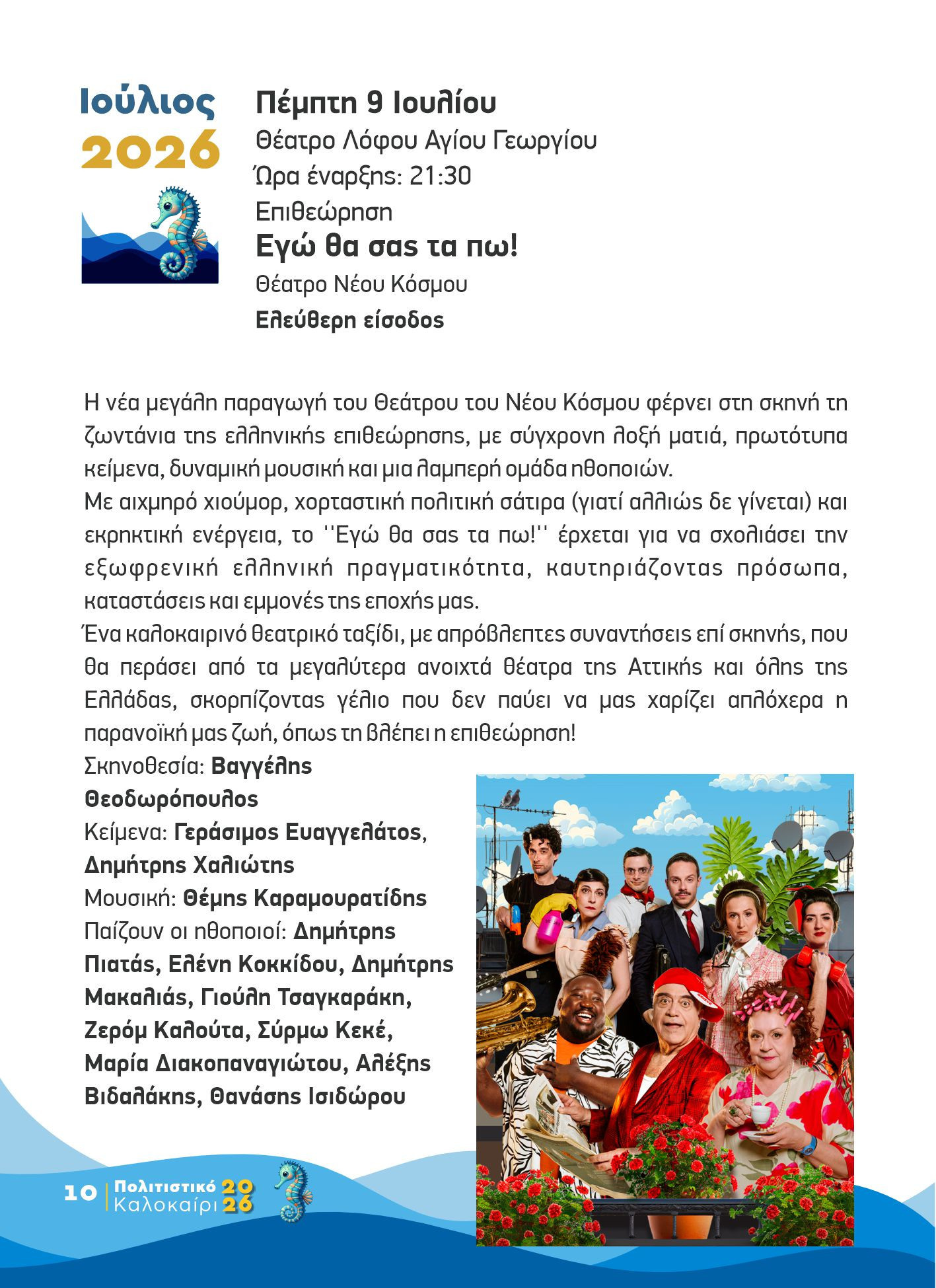 Ιούλιος
2026

Πέμπτη 9 Ιουλίου
Θέατρο Λόφου Αγίου Γεωργίου
Ώρα έναρξης: 21:30
Επιθεώρηση
Εγώ θα σας τα πω!
Θέατρο Νέου Κόσμου
Ελεύθερη είσοδος

Η νέα μεγάλη παραγωγή του Θεάτρου του Νέου Κόσμου φέρνει στη σκηνή τη ζωντάνια της ελληνικής επιθεώρησης, με σύγχρονη λοξή ματιά, πρωτότυπα κείμενα, δυναμική μουσική και μια λαμπερή ομάδα ηθοποιών.
Με αιχμηρό χιούμορ, χορταστική πολιτική σάτιρα (γιατί αλλιώς δε γίνεται) και εκρηκτική ενέργεια, το ''Εγώ θα σας τα πω!'' έρχεται για να σχολιάσει την εξωφρενική ελληνική πραγματικότητα, καυτηριάζοντας πρόσωπα, καταστάσεις και εμμονές της εποχής μας.
Ένα καλοκαιρινό θεατρικό ταξίδι, με απρόβλεπτες συναντήσεις επί σκηνής, που θα περάσει από τα μεγαλύτερα ανοιχτά θέατρα της Αττικής και όλης της Ελλάδας, σκορπίζοντας γέλιο που δεν παύει να μας χαρίζει απλόχερα η παρανοϊκή μας ζωή, όπως τη βλέπει η επιθεώρηση!
Σκηνοθεσία: Βαγγέλης Θεοδωρόπουλος
Κείμενα: Γεράσιμος Ευαγγελάτος, Δημήτρης Χαλιώτης
Μουσική: Θέμης Καραμουρατίδης
Παίζουν οι ηθοποιοί: Δημήτρης Πιατάς, Ελένη Κοκκίδου, Δημήτρης Μακαλιάς, Γιούλη Τσαγκαράκη, Ζερόμ Καλούτα, Σύρμω Κεκέ, Μαρία Διακοπαναγιώτου, Αλέξης Βιδαλάκης, Θανάσης Ισιδώρου

10 | Πολιτιστικό Καλοκαίρι 2026